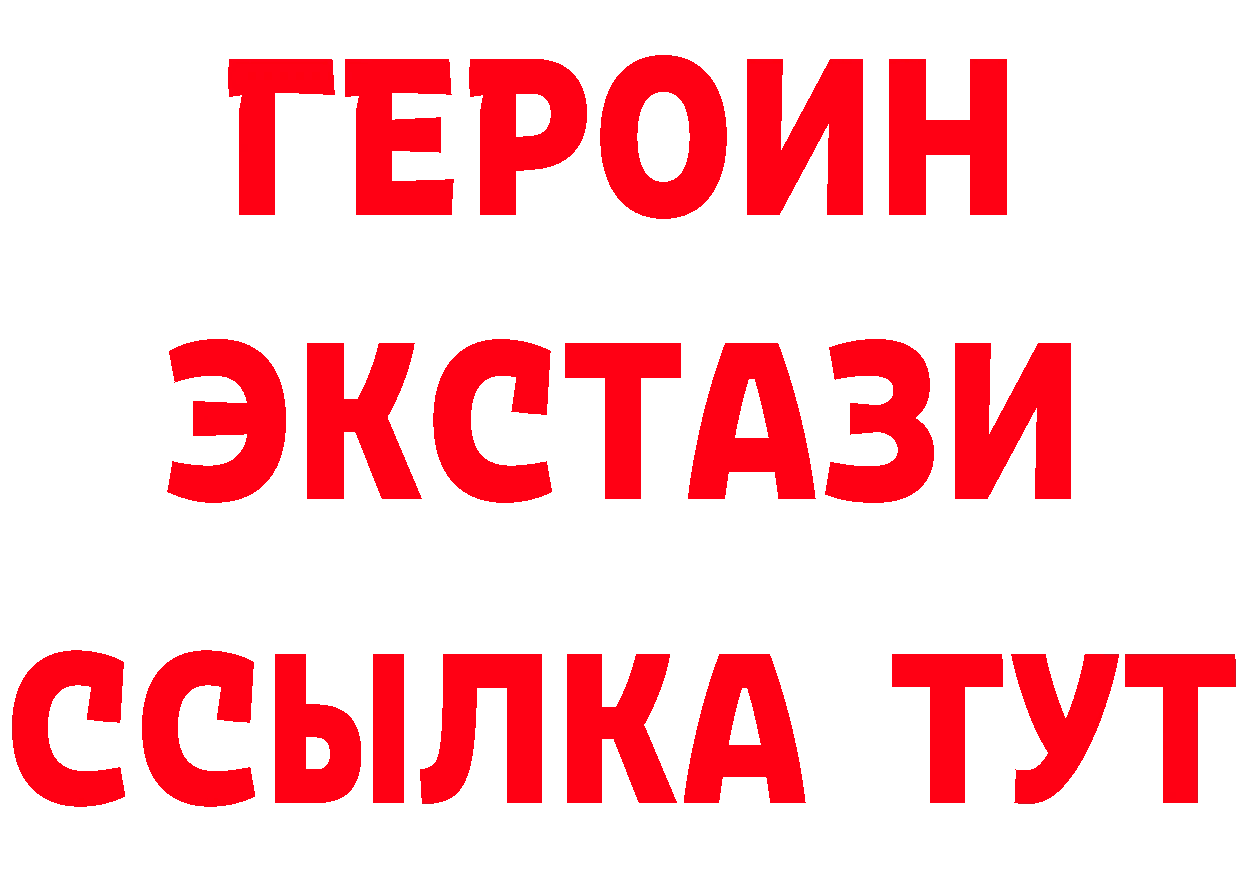 ГЕРОИН ЭКСТАЗИ ССЫЛКА ТУТ